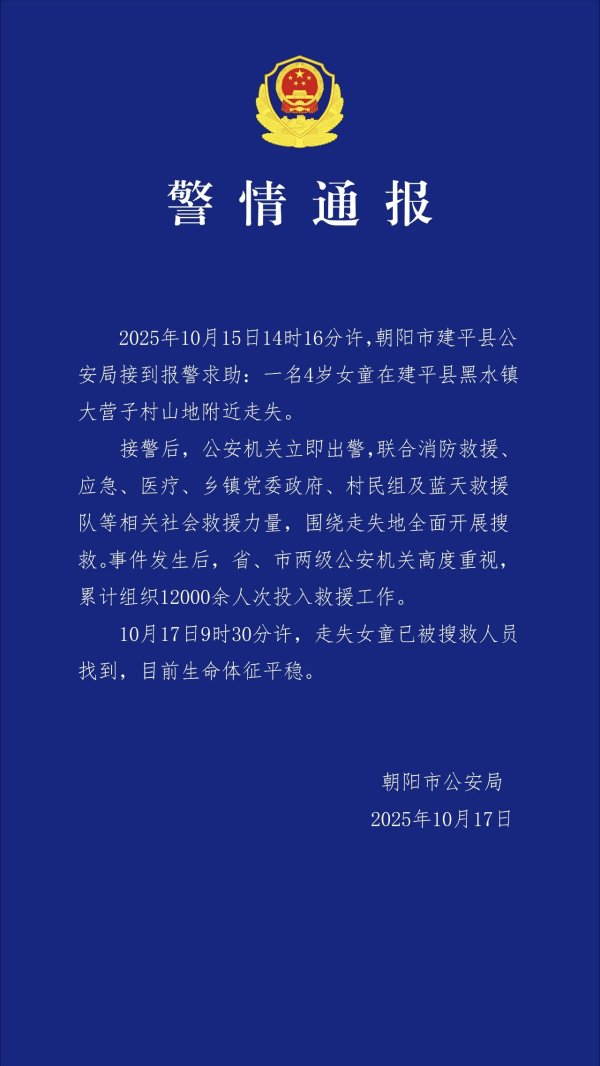 警情通报

2025年10月15日14时16分许，朝阳市建平县公安局接到报警求助：一名4岁女童在建平县黑水镇大营子村山地附近走失。

接警后，公安机关立即出警，联合消防救援、应急、医疗、乡镇党委政府、村民组及蓝天救援队等相关社会救援力量，围绕走失地全面开展搜救。事件发生后，省、市两级公安机关高度重视，累计组织12000余人次投入救援工作。

10月17日9时30分许，走失女童已被搜救人员找到，目前生命体征平稳。

朝阳市公安局
2025年10月17日